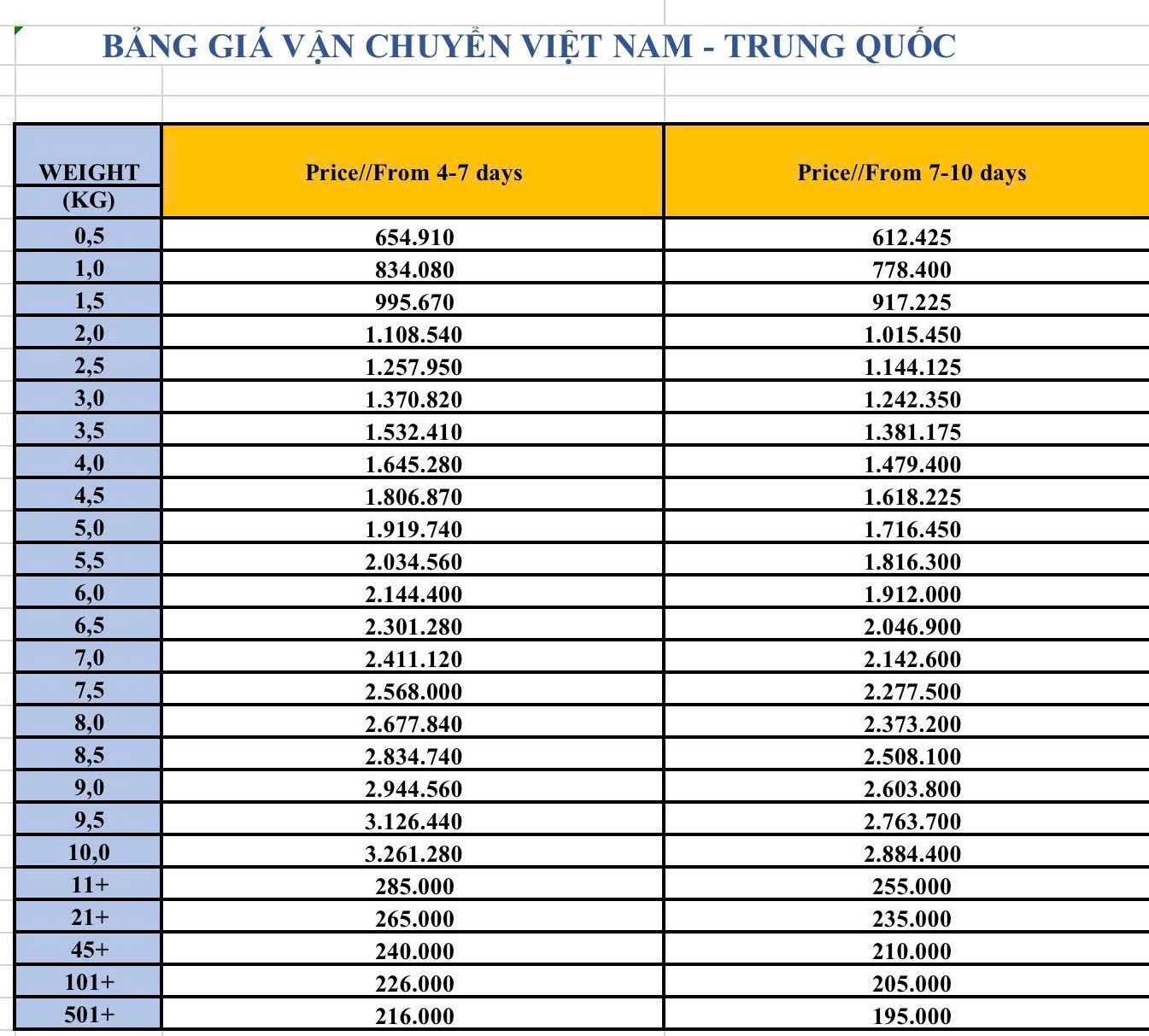 BẢNG GIÁ VẬN CHUYỂN VIỆT NAM - TRUNG QUỐC

| WEIGHT (KG) | Price//From 4-7 days | Price//From 7-10 days |
|---|---|---|
| 0,5 | 654.910 | 612.425 |
| 1,0 | 834.080 | 778.400 |
| 1,5 | 995.670 | 917.225 |
| 2,0 | 1.108.540 | 1.015.450 |
| 2,5 | 1.257.950 | 1.144.125 |
| 3,0 | 1.370.820 | 1.242.350 |
| 3,5 | 1.532.410 | 1.381.175 |
| 4,0 | 1.645.280 | 1.479.400 |
| 4,5 | 1.806.870 | 1.618.225 |
| 5,0 | 1.919.740 | 1.716.450 |
| 5,5 | 2.034.560 | 1.816.300 |
| 6,0 | 2.144.400 | 1.912.000 |
| 6,5 | 2.301.280 | 2.046.900 |
| 7,0 | 2.411.120 | 2.142.600 |
| 7,5 | 2.568.000 | 2.277.500 |
| 8,0 | 2.677.840 | 2.373.200 |
| 8,5 | 2.834.740 | 2.508.100 |
| 9,0 | 2.944.560 | 2.603.800 |
| 9,5 | 3.126.440 | 2.763.700 |
| 10,0 | 3.261.280 | 2.884.400 |
| 11+ | 285.000 | 255.000 |
| 21+ | 265.000 | 235.000 |
| 45+ | 240.000 | 210.000 |
| 101+ | 226.000 | 205.000 |
| 501+ | 216.000 | 195.000 |